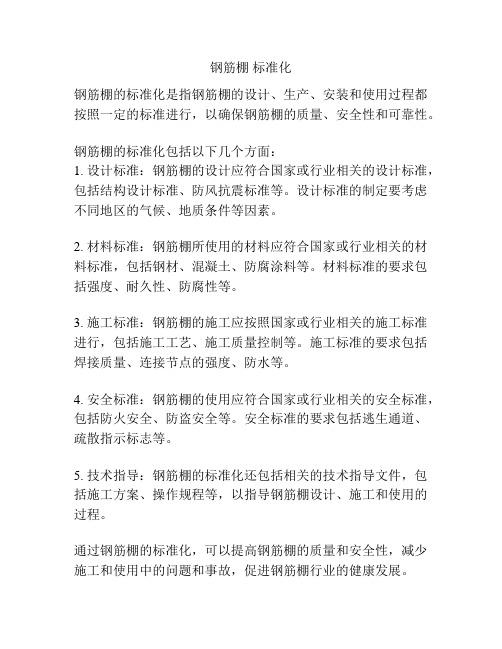 钢筋棚 标准化

钢筋棚的标准化是指钢筋棚的设计、生产、安装和使用过程都按照一定的标准进行，以确保钢筋棚的质量、安全性和可靠性。

钢筋棚的标准化包括以下几个方面：
1. 设计标准：钢筋棚的设计应符合国家或行业相关的设计标准，包括结构设计标准、防风抗震标准等。设计标准的制定要考虑不同地区的气候、地质条件等因素。

2. 材料标准：钢筋棚所使用的材料应符合国家或行业相关的材料标准，包括钢材、混凝土、防腐涂料等。材料标准的要求包括强度、耐久性、防腐性等。

3. 施工标准：钢筋棚的施工应按照国家或行业相关的施工标准进行，包括施工工艺、施工质量控制等。施工标准的要求包括焊接质量、连接节点的强度、防水等。

4. 安全标准：钢筋棚的使用应符合国家或行业相关的安全标准，包括防火安全、防盗安全等。安全标准的要求包括逃生通道、疏散指示标志等。

5. 技术指导：钢筋棚的标准化还包括相关的技术指导文件，包括施工方案、操作规程等，以指导钢筋棚设计、施工和使用的过程。

通过钢筋棚的标准化，可以提高钢筋棚的质量和安全性，减少施工和使用中的问题和事故，促进钢筋棚行业的健康发展。